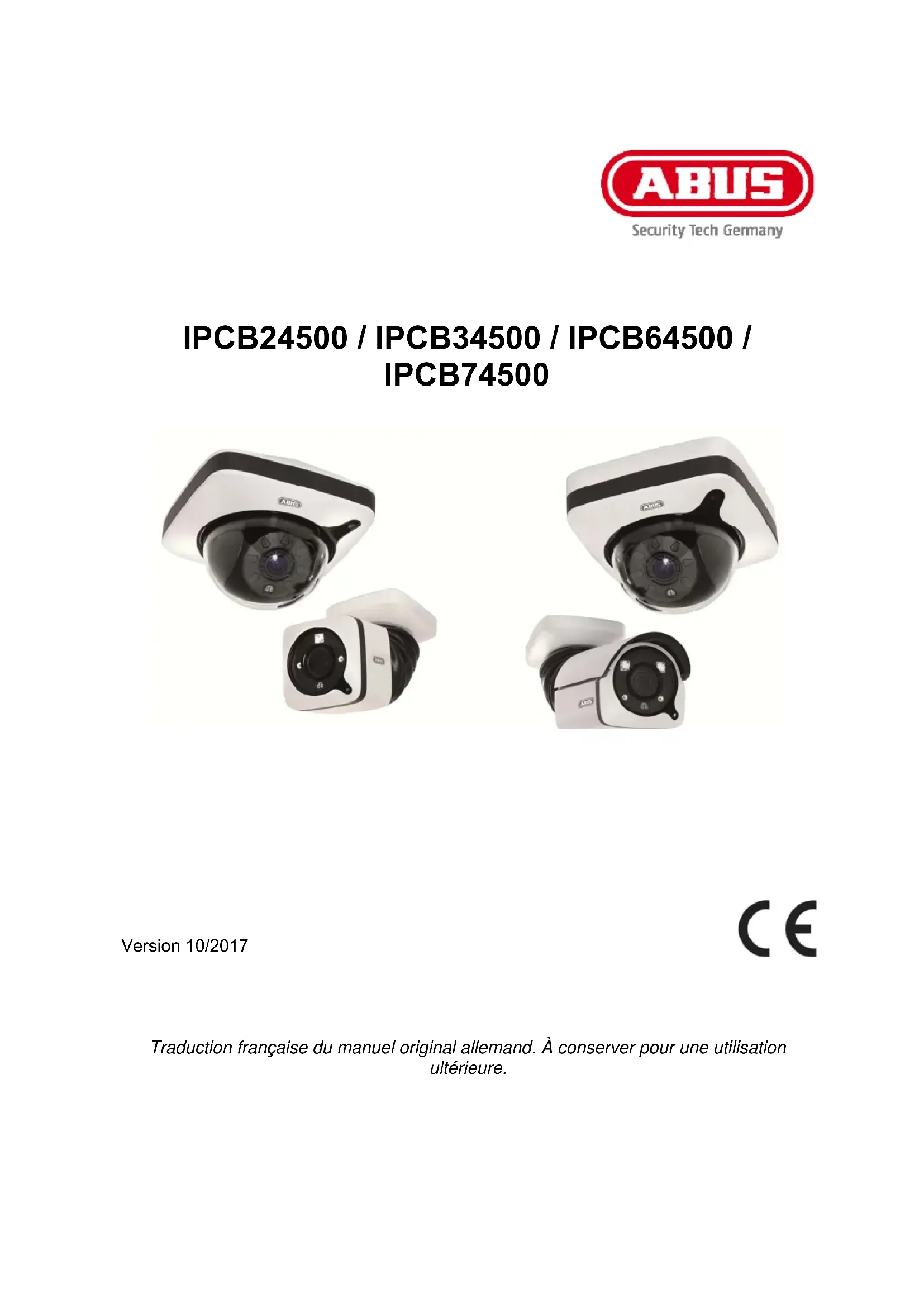 ABUS
Security Tech Germany

IPCB24500 / IPCB34500 / IPCB64500 / IPCB74500

Version 10/2017

CE

Traduction française du manuel original allemand. À conserver pour une utilisation ultérieure.